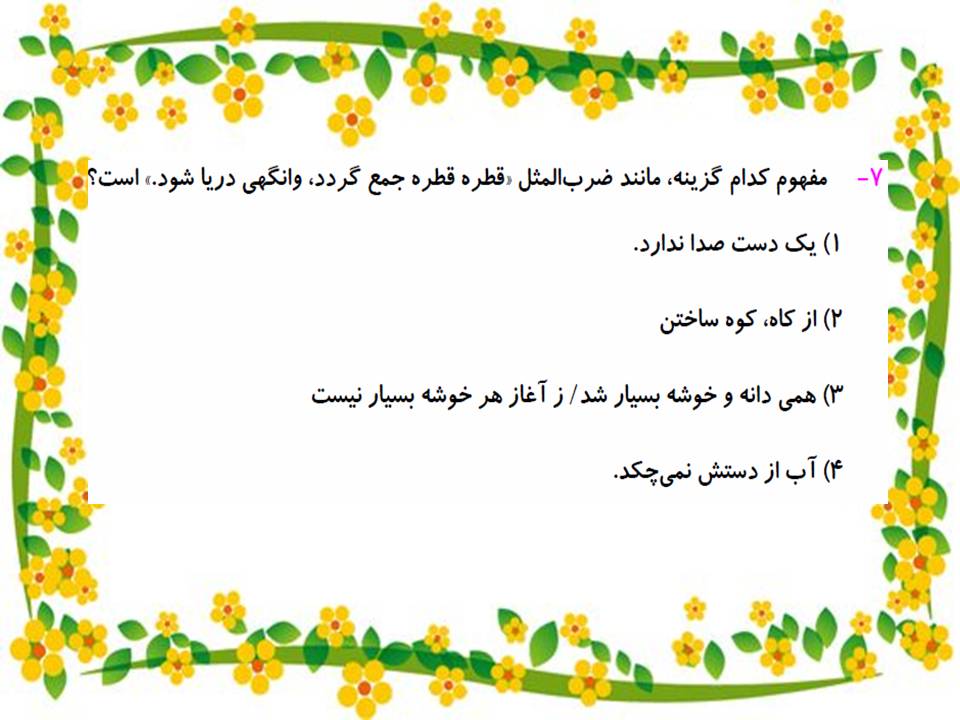 ۷- مفهوم کدام گزینه، مانند ضرب‌المثل «قطره قطره جمع گردد، وانگهی دریا شود.» است؟

۱) یک دست صدا ندارد.

۲) از کاه، کوه ساختن

۳) همی دانه و خوشه بسیار شد/ ز آغاز هر خوشه بسیار نیست

۴) آب از دستش نمی‌چکد.